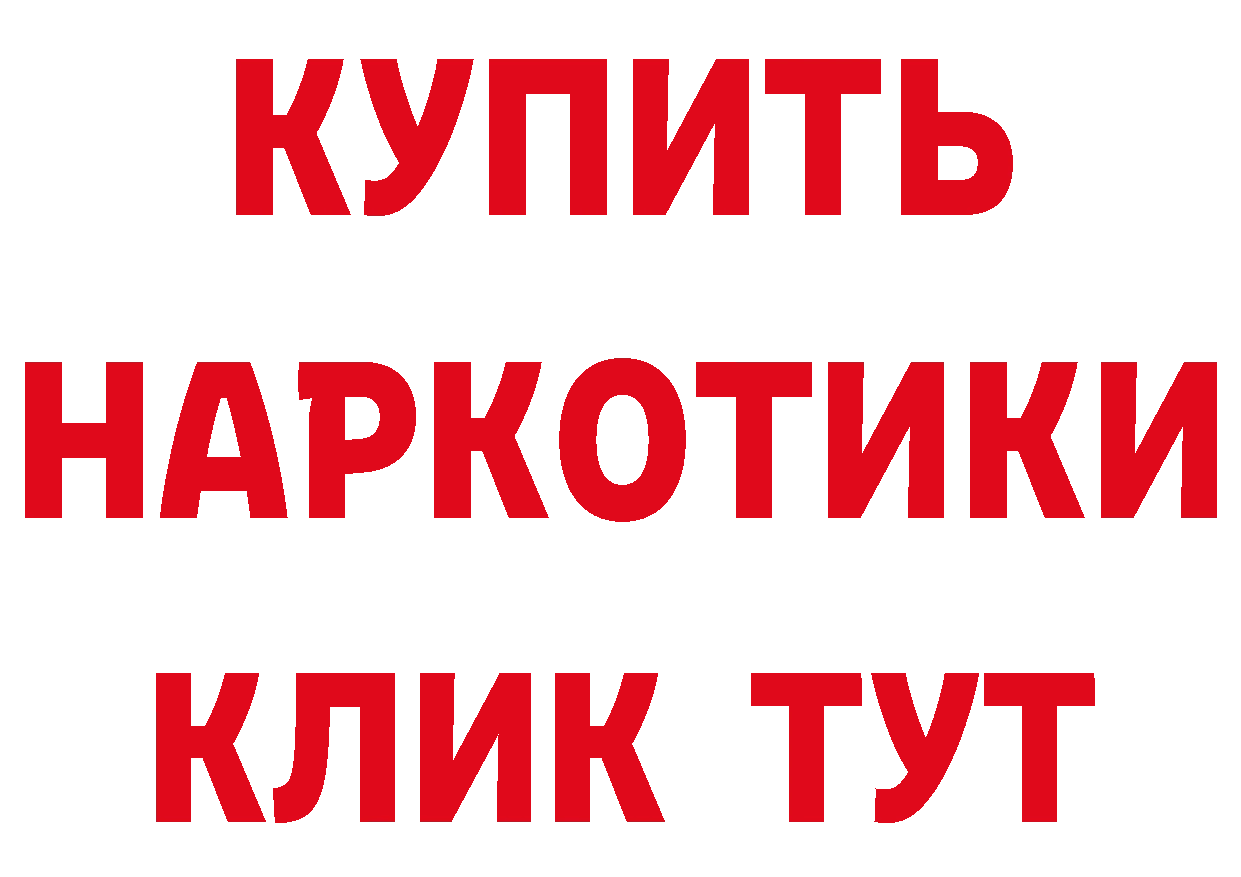 КУПИТЬ НАРКОТИКИ КЛИК ТУТ